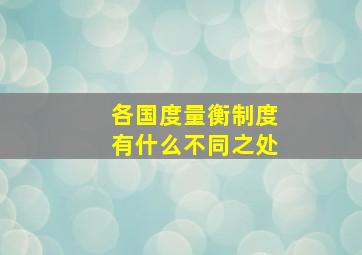 各国度量衡制度
有什么不同之处